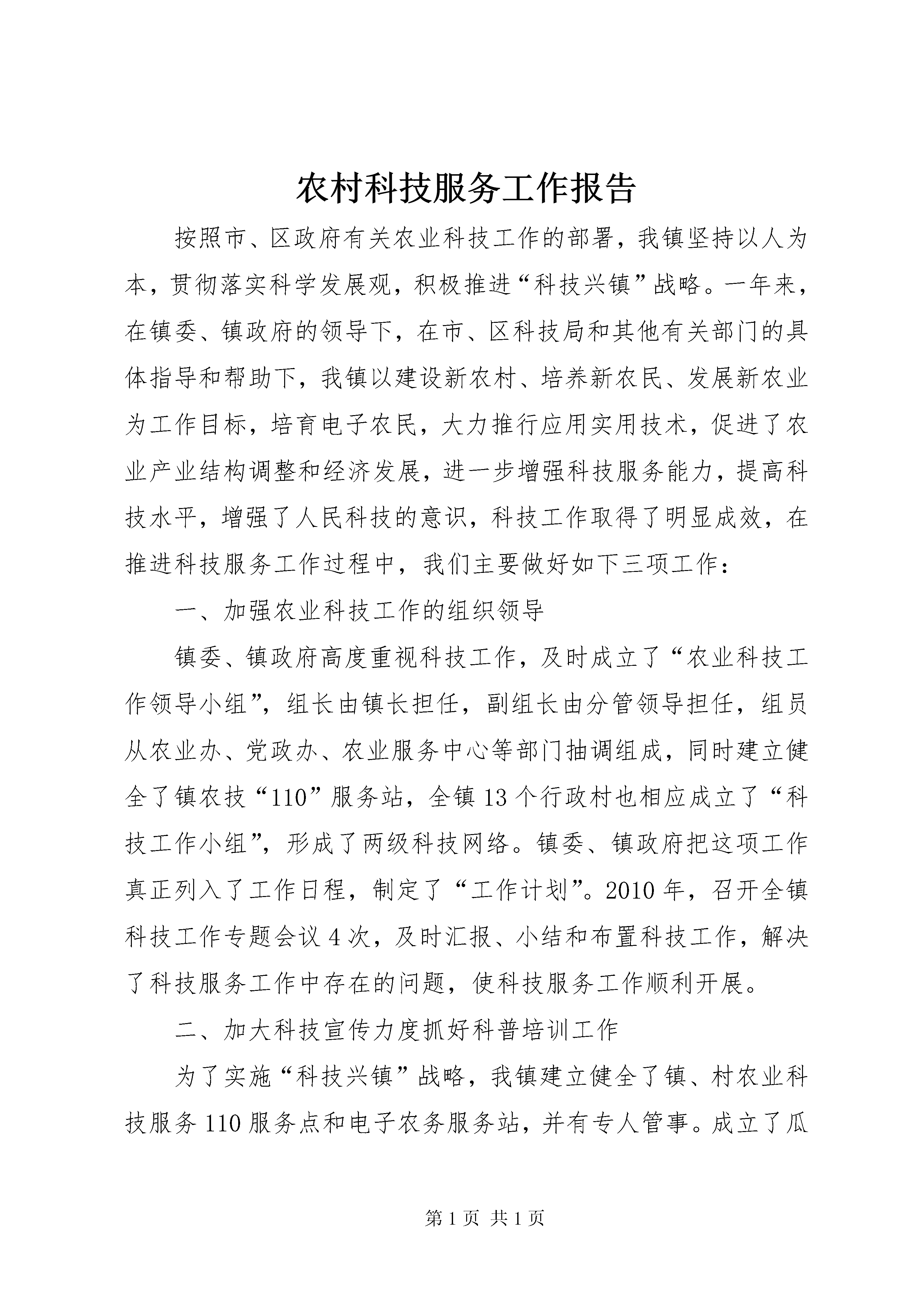 农村科技服务工作报告

按照市、区政府有关农业科技工作的部署，我镇坚持以人为本，贯彻落实科学发展观，积极推进“科技兴镇”战略。一年来，在镇委、镇政府的领导下，在市、区科技局和其他有关部门的具体指导和帮助下，我镇以建设新农村、培养新农民、发展新农业为工作目标，培育电子农民，大力推行应用实用技术，促进了农业产业结构调整和经济发展，进一步增强科技服务能力，提高科技水平，增强了人民科技的意识，科技工作取得了明显成效，在推进科技服务工作过程中，我们主要做好如下三项工作：

一、加强农业科技工作的组织领导

镇委、镇政府高度重视科技工作，及时成立了“农业科技工作领导小组”，组长由镇长担任，副组长由分管领导担任，组员从农业办、党政办、农业服务中心等部门抽调组成，同时建立健全了镇农技“110”服务站，全镇13个行政村也相应成立了“科技工作小组”，形成了两级科技网络。镇委、镇政府把这项工作真正列入了工作日程，制定了“工作计划”。2010年，召开全镇科技工作专题会议4次，及时汇报、小结和布置科技工作，解决了科技服务工作中存在的问题，使科技服务工作顺利开展。

二、加大科技宣传力度抓好科普培训工作

为了实施“科技兴镇”战略，我镇建立健全了镇、村农业科技服务110服务点和电子农务服务站，并有专人管事。成立了瓜

第1页 共1页